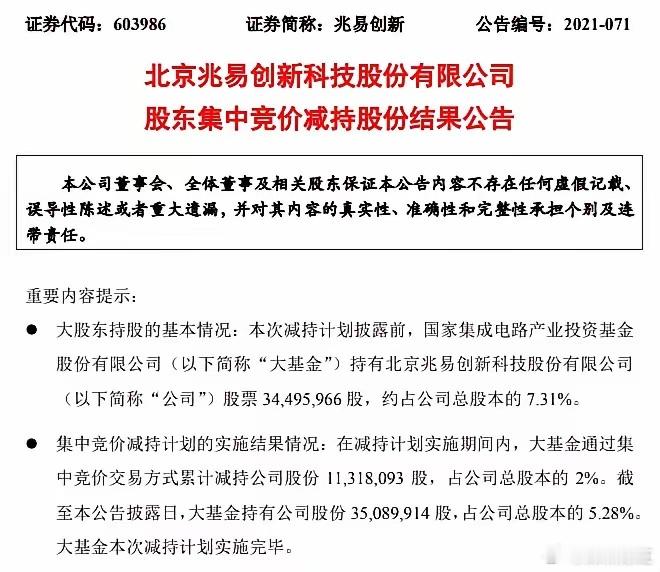 证券代码：603986　　证券简称：兆易创新　　公告编号：2021-071

北京兆易创新科技股份有限公司
股东集中竞价减持股份结果公告

本公司董事会、全体董事及相关股东保证本公告内容不存在任何虚假记载、误导性陈述或者重大遗漏，并对其内容的真实性、准确性和完整性承担个别及连带责任。

重要内容提示：

● 大股东持股的基本情况：本次减持计划披露前，国家集成电路产业投资基金股份有限公司（以下简称“大基金”）持有北京兆易创新科技股份有限公司（以下简称“公司”）股票 34,495,966 股，约占公司总股本的 7.31%。

● 集中竞价减持计划的实施结果情况：在减持计划实施期间内，大基金通过集中竞价交易方式累计减持公司股份 11,318,093 股，占公司总股本的 2%。截至本公告披露日，大基金持有公司股份 35,089,914 股，占公司总股本的 5.28%。大基金本次减持计划实施完毕。